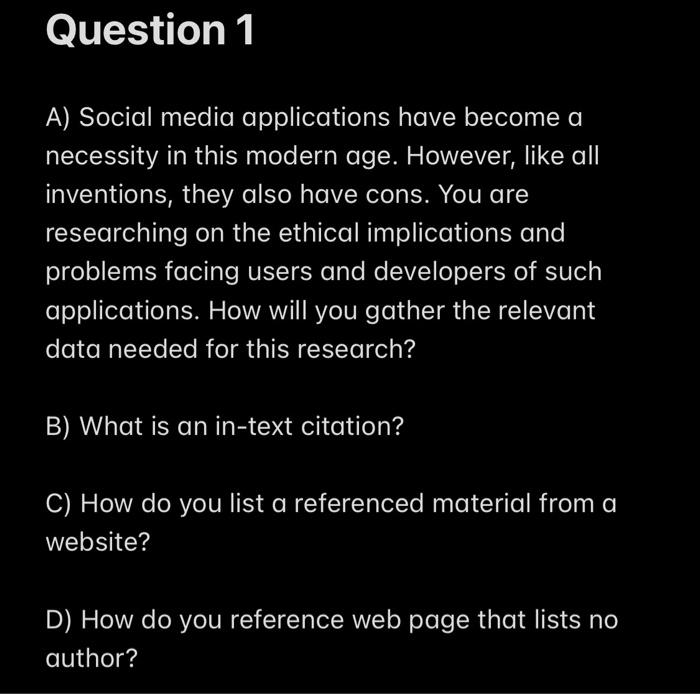 Question 1

A) Social media applications have become a necessity in this modern age. However, like all inventions, they also have cons. You are researching on the ethical implications and problems facing users and developers of such applications. How will you gather the relevant data needed for this research?

B) What is an in-text citation?

C) How do you list a referenced material from a website?

D) How do you reference web page that lists no author?